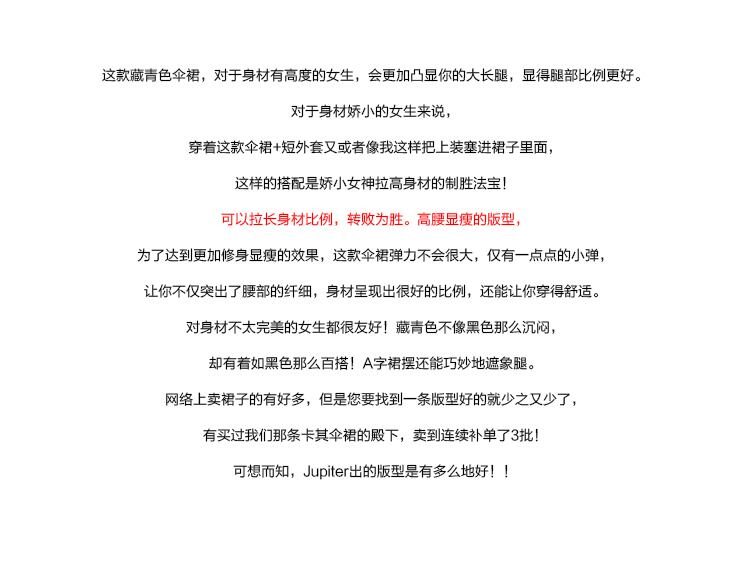 这款藏青色伞裙，对于身材有高度的女生，会更加凸显你的大长腿，显得腿部比例更好。

对于身材娇小的女生来说，

穿着这款伞裙+短外套又或者像我这样把上装塞进裙子里面，

这样的搭配是娇小女神拉高身材的制胜法宝！

可以拉长身材比例，转败为胜。高腰显瘦的版型，

为了达到更加修身显瘦的效果，这款伞裙弹力不会很大，仅有一点点的小弹，

让你不仅突出了腰部的纤细，身材呈现出很好的比例，还能让你穿得舒适。

对身材不太完美的女生都很友好！藏青色不像黑色那么沉闷，

却有着如黑色那么百搭！A字裙摆还能巧妙地遮象腿。

网络上卖裙子的有好多，但是您要找到一条版型好的就少之又少了，

有买过我们那条卡其伞裙的殿下，卖到连续补单了3批！

可想而知，Jupiter出的版型是有多么地好！！